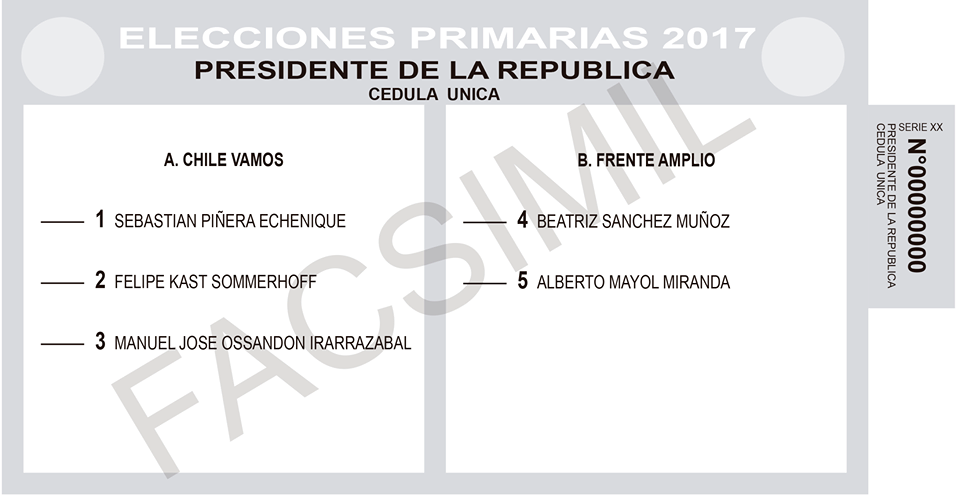 ELECCIONES PRIMARIAS 2017
PRESIDENTE DE LA REPUBLICA
CEDULA UNICA

A. CHILE VAMOS

1 SEBASTIAN PIÑERA ECHENIQUE

2 FELIPE KAST SOMMERHOFF

3 MANUEL JOSE OSSANDON IRARRAZABAL

B. FRENTE AMPLIO

4 BEATRIZ SANCHEZ MUÑOZ

5 ALBERTO MAYOL MIRANDA

FACSIMIL

SERIE XX
N°00000000
PRESIDENTE DE LA REPUBLICA
CEDULA UNICA